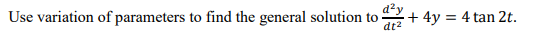 Use variation of parameters to find the general solution to $\frac{d^2y}{dt^2} + 4y = 4\tan 2t$.